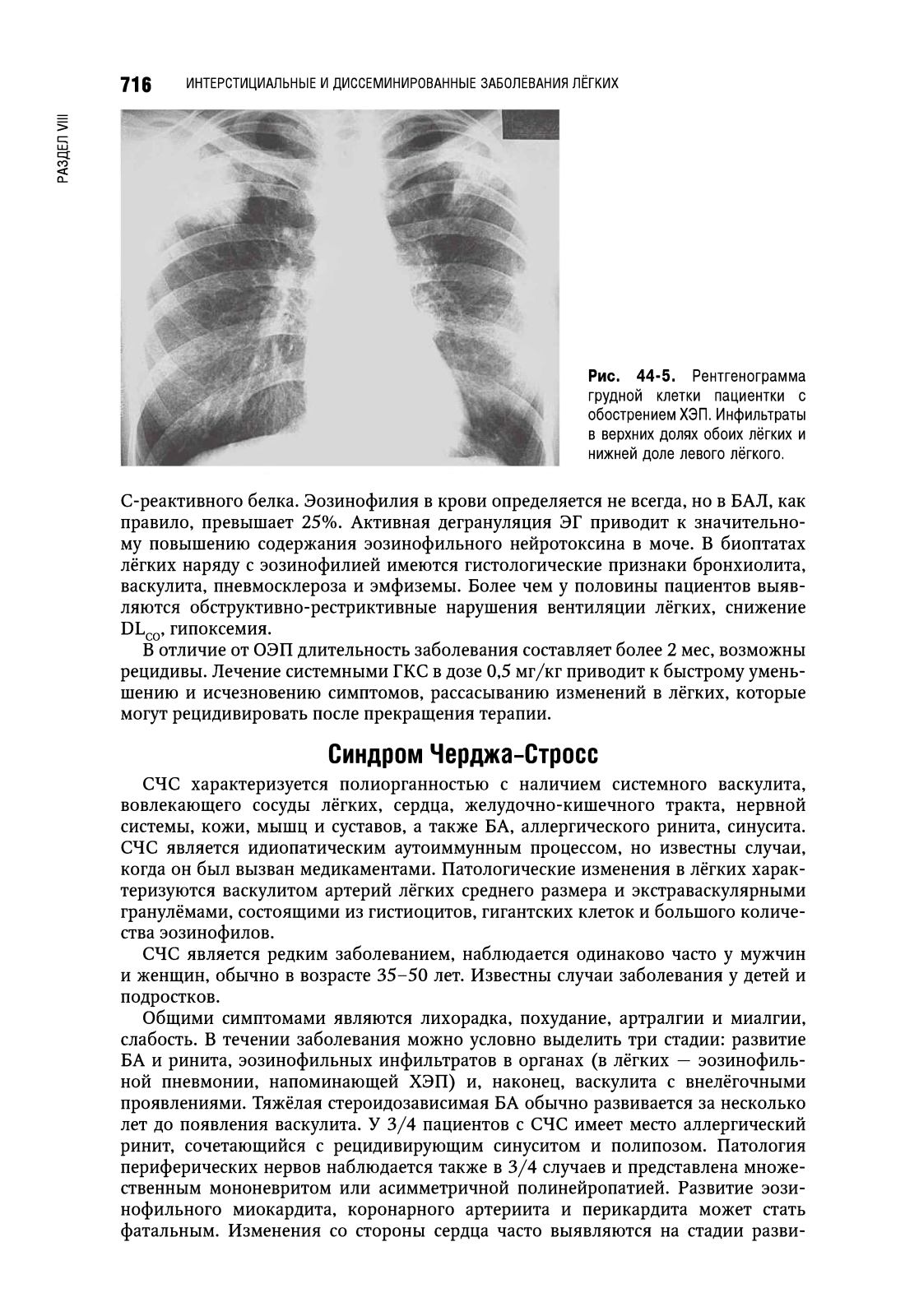 716 ИНТЕРСТИЦИАЛЬНЫЕ И ДИССЕМИНИРОВАННЫЕ ЗАБОЛЕВАНИЯ ЛЁГКИХ

РАЗДЕЛ VIII

Рис. 44-5. Рентгенограмма грудной клетки пациентки с обострением ХЭП. Инфильтраты в верхних долях обоих лёгких и нижней доле левого лёгкого.

С-реактивного белка. Эозинофилия в крови определяется не всегда, но в БАЛ, как правило, превышает 25%. Активная дегрануляция ЭГ приводит к значительному повышению содержания эозинофильного нейротоксина в моче. В биоптатах лёгких наряду с эозинофилией имеются гистологические признаки бронхиолита, васкулита, пневмосклероза и эмфиземы. Более чем у половины пациентов выявляются обструктивно-рестриктивные нарушения вентиляции лёгких, снижение $DL_{CO}$, гипоксемия.

В отличие от ОЭП длительность заболевания составляет более 2 мес, возможны рецидивы. Лечение системными ГКС в дозе 0,5 мг/кг приводит к быстрому уменьшению и исчезновению симптомов, рассасыванию изменений в лёгких, которые могут рецидивировать после прекращения терапии.

Синдром Черджа-Стросс

СЧС характеризуется полиорганностью с наличием системного васкулита, вовлекающего сосуды лёгких, сердца, желудочно-кишечного тракта, нервной системы, кожи, мышц и суставов, а также БА, аллергического ринита, синусита. СЧС является идиопатическим аутоиммунным процессом, но известны случаи, когда он был вызван медикаментами. Патологические изменения в лёгких характеризуются васкулитом артерий лёгких среднего размера и экстраваскулярными гранулёмами, состоящими из гистиоцитов, гигантских клеток и большого количества эозинофилов.

СЧС является редким заболеванием, наблюдается одинаково часто у мужчин и женщин, обычно в возрасте 35–50 лет. Известны случаи заболевания у детей и подростков.

Общими симптомами являются лихорадка, похудание, артралгии и миалгии, слабость. В течении заболевания можно условно выделить три стадии: развитие БА и ринита, эозинофильных инфильтратов в органах (в лёгких — эозинофильной пневмонии, напоминающей ХЭП) и, наконец, васкулита с внелёгочными проявлениями. Тяжёлая стероидозависимая БА обычно развивается за несколько лет до появления васкулита. У 3/4 пациентов с СЧС имеет место аллергический ринит, сочетающийся с рецидивирующим синуситом и полипозом. Патология периферических нервов наблюдается также в 3/4 случаев и представлена множественным мононевритом или асимметричной полинейропатией. Развитие эозинофильного миокардита, коронарного артериита и перикардита может стать фатальным. Изменения со стороны сердца часто выявляются на стадии разви-